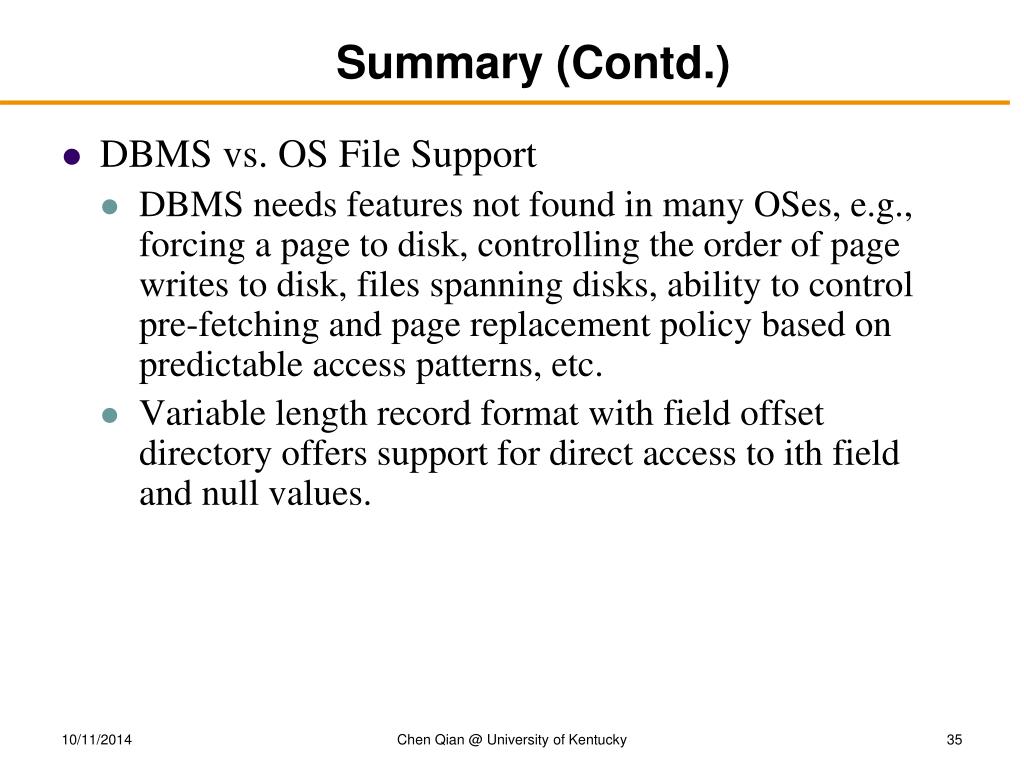 Summary (Contd.)

- DBMS vs. OS File Support
  - DBMS needs features not found in many OSes, e.g., forcing a page to disk, controlling the order of page writes to disk, files spanning disks, ability to control pre-fetching and page replacement policy based on predictable access patterns, etc.
  - Variable length record format with field offset directory offers support for direct access to ith field and null values.

10/11/2014

Chen Qian @ University of Kentucky

35